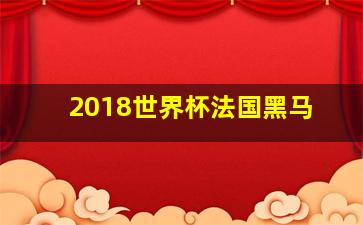 2018世界杯法国黑马